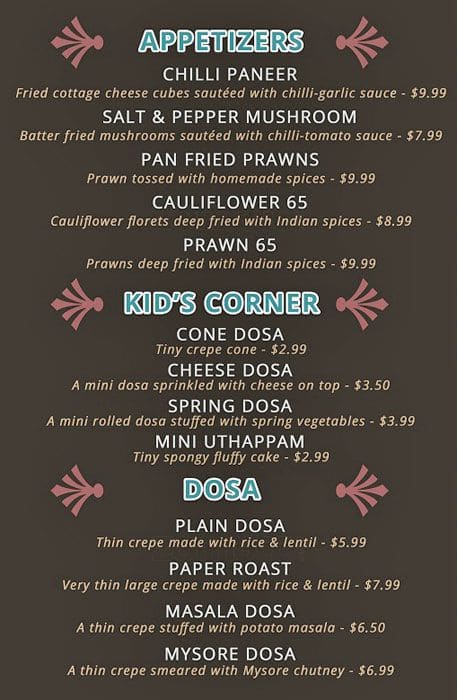 APPETIZERS

CHILLI PANEER
Fried cottage cheese cubes sautéed with chilli-garlic sauce - $9.99

SALT & PEPPER MUSHROOM
Batter fried mushrooms sautéed with chilli-tomato sauce - $7.99

PAN FRIED PRAWNS
Prawn tossed with homemade spices - $9.99

CAULIFLOWER 65
Cauliflower florets deep fried with Indian spices - $8.99

PRAWN 65
Prawns deep fried with Indian spices - $9.99

KID'S CORNER

CONE DOSA
Tiny crepe cone - $2.99

CHEESE DOSA
A mini dosa sprinkled with cheese on top - $3.50

SPRING DOSA
A mini rolled dosa stuffed with spring vegetables - $3.99

MINI UTHAPPAM
Tiny spongy fluffy cake - $2.99

DOSA

PLAIN DOSA
Thin crepe made with rice & lentil - $5.99

PAPER ROAST
Very thin large crepe made with rice & lentil - $7.99

MASALA DOSA
A thin crepe stuffed with potato masala - $6.50

MYSORE DOSA
A thin crepe smeared with Mysore chutney - $6.99